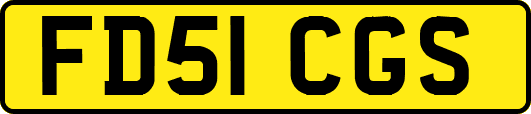 FD51 CGS